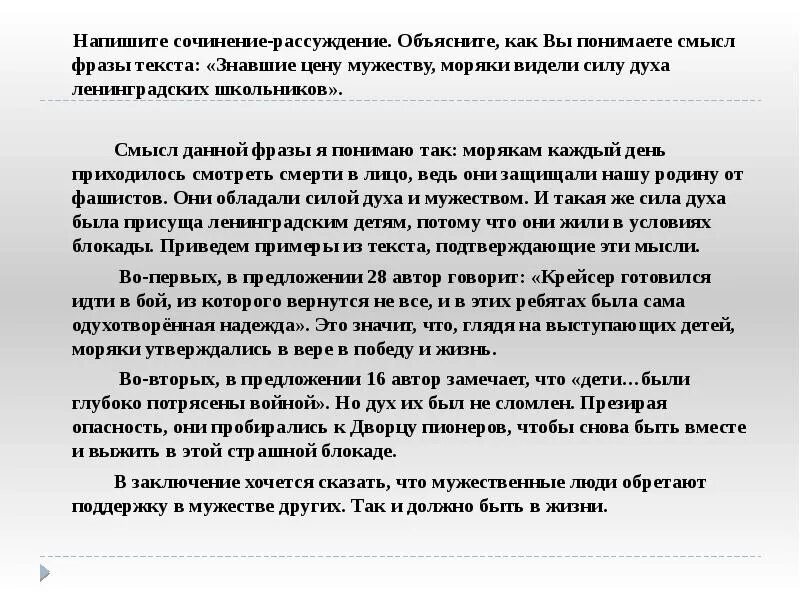 Напишите сочинение-рассуждение. Объясните, как Вы понимаете смысл фразы текста: «Знавшие цену мужеству, моряки видели силу духа ленинградских школьников».

Смысл данной фразы я понимаю так: морякам каждый день приходилось смотреть смерти в лицо, ведь они защищали нашу родину от фашистов. Они обладали силой духа и мужеством. И такая же сила духа была присуща ленинградским детям, потому что они жили в условиях блокады. Приведем примеры из текста, подтверждающие эти мысли.

Во-первых, в предложении 28 автор говорит: «Крейсер готовился идти в бой, из которого вернутся не все, и в этих ребятах была сама одухотворённая надежда». Это значит, что, глядя на выступающих детей, моряки утверждались в вере в победу и жизнь.

Во-вторых, в предложении 16 автор замечает, что «дети…были глубоко потрясены войной». Но дух их был не сломлен. Презирая опасность, они пробирались к Дворцу пионеров, чтобы снова быть вместе и выжить в этой страшной блокаде.

В заключение хочется сказать, что мужественные люди обретают поддержку в мужестве других. Так и должно быть в жизни.